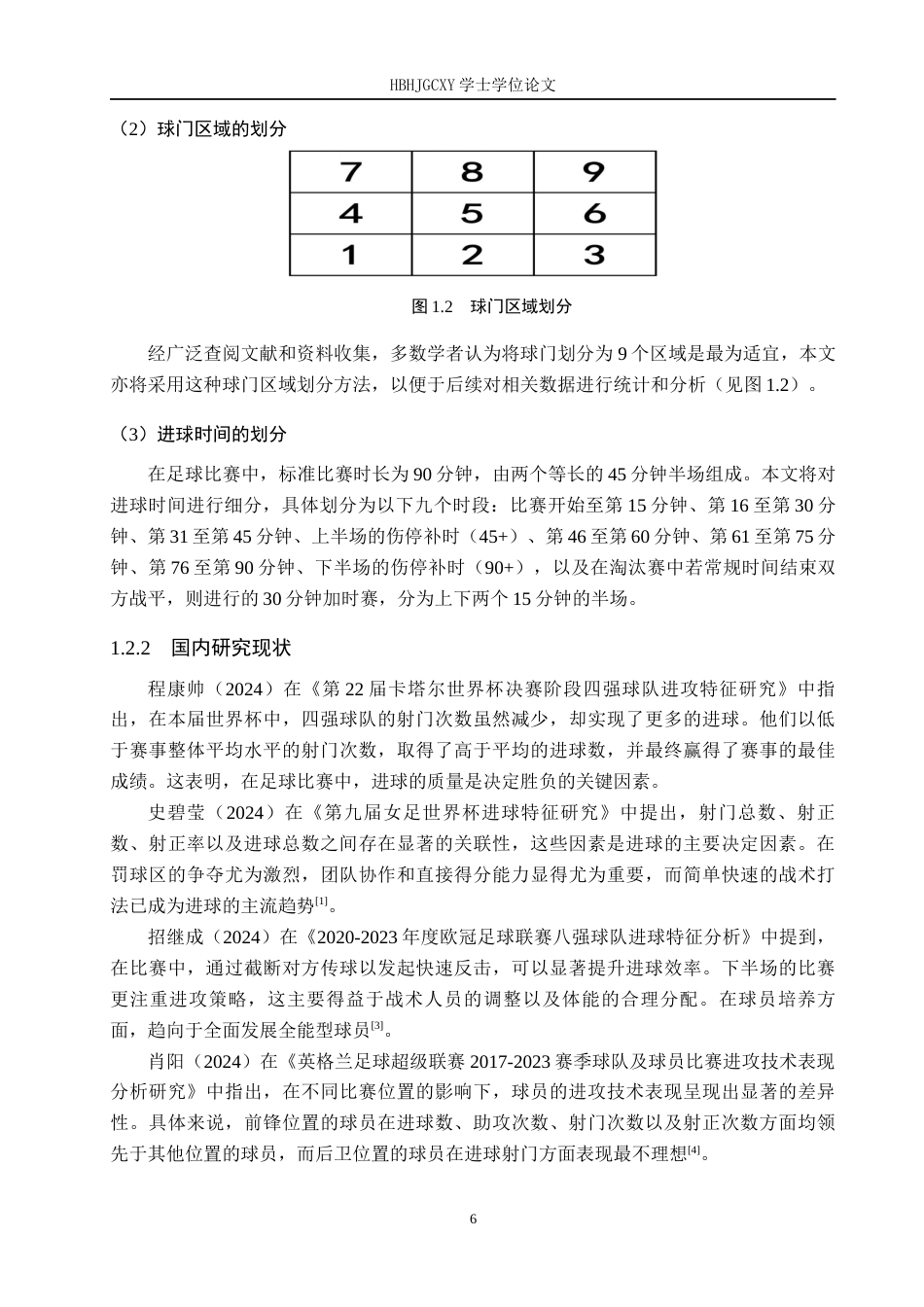 HBHJGCXY 学士学位论文

（2）球门区域的划分

| 7 | 8 | 9 |
|---|---|---|
| 4 | 5 | 6 |
| 1 | 2 | 3 |

图 1.2　球门区域划分

经广泛查阅文献和资料收集，多数学者认为将球门划分为 9 个区域是最为适宜，本文亦将采用这种球门区域划分方法，以便于后续对相关数据进行统计和分析（见图 1.2）。

（3）进球时间的划分

在足球比赛中，标准比赛时长为 90 分钟，由两个等长的 45 分钟半场组成。本文将对进球时间进行细分，具体划分为以下九个时段：比赛开始至第 15 分钟、第 16 至第 30 分钟、第 31 至第 45 分钟、上半场的伤停补时（45+）、第 46 至第 60 分钟、第 61 至第 75 分钟、第 76 至第 90 分钟、下半场的伤停补时（90+），以及在淘汰赛中若常规时间结束双方战平，则进行的 30 分钟加时赛，分为上下两个 15 分钟的半场。

1.2.2　国内研究现状

程康帅（2024）在《第 22 届卡塔尔世界杯决赛阶段四强球队进攻特征研究》中指出，在本届世界杯中，四强球队的射门次数虽然减少，却实现了更多的进球。他们以低于赛事整体平均水平的射门次数，取得了高于平均的进球数，并最终赢得了赛事的最佳成绩。这表明，在足球比赛中，进球的质量是决定胜负的关键因素。

史碧莹（2024）在《第九届女足世界杯进球特征研究》中提出，射门总数、射正数、射正率以及进球总数之间存在显著的关联性，这些因素是进球的主要决定因素。在罚球区的争夺尤为激烈，团队协作和直接得分能力显得尤为重要，而简单快速的战术打法已成为进球的主流趋势$^{[1]}$。

招继成（2024）在《2020-2023 年度欧冠足球联赛八强球队进球特征分析》中提到，在比赛中，通过截断对方传球以发起快速反击，可以显著提升进球效率。下半场的比赛更注重进攻策略，这主要得益于战术人员的调整以及体能的合理分配。在球员培养方面，趋向于全面发展全能型球员$^{[3]}$。

肖阳（2024）在《英格兰足球超级联赛 2017-2023 赛季球队及球员比赛进攻技术表现分析研究》中指出，在不同比赛位置的影响下，球员的进攻技术表现呈现出显著的差异性。具体来说，前锋位置的球员在进球数、助攻次数、射门次数以及射正次数方面均领先于其他位置的球员，而后卫位置的球员在进球射门方面表现最不理想$^{[4]}$。

6